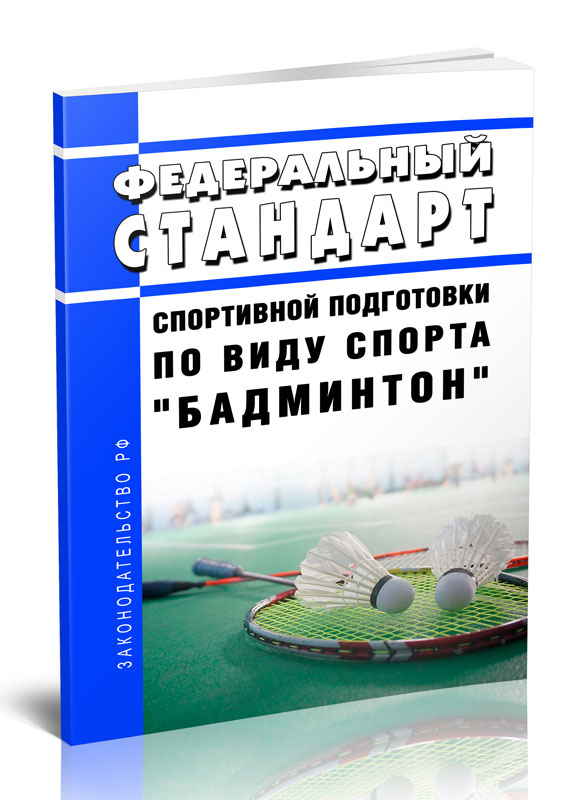 ФЕДЕРАЛЬНЫЙ СТАНДАРТ

СПОРТИВНОЙ ПОДГОТОВКИ ПО ВИДУ СПОРТА "БАДМИНТОН"

ЗАКОНОДАТЕЛЬСТВО РФ